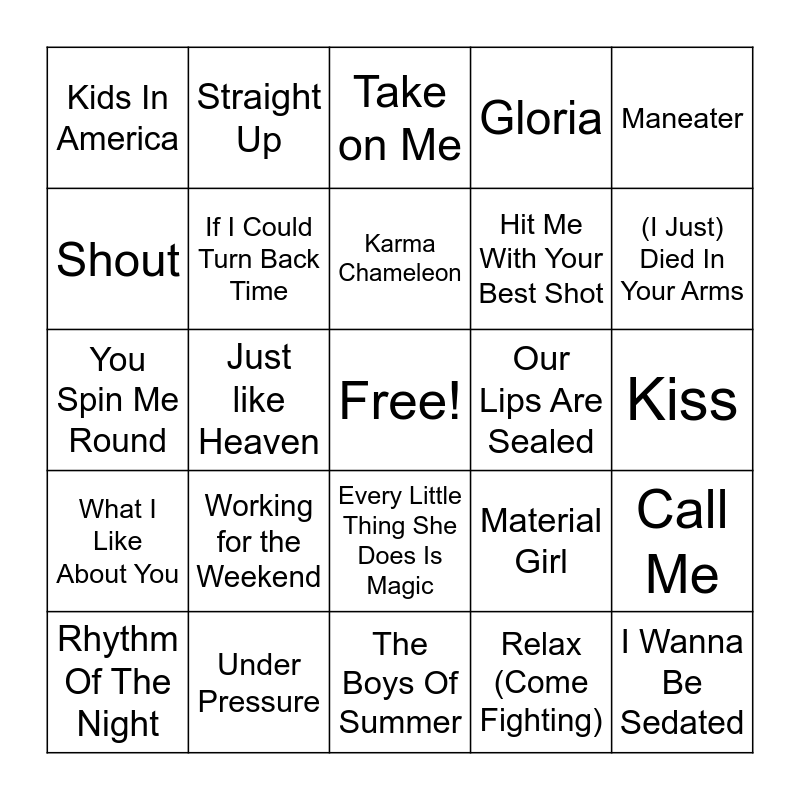 | Kids In America | Straight Up | Take on Me | Gloria | Maneater |
|---|---|---|---|---|
| Shout | If I Could Turn Back Time | Karma Chameleon | Hit Me With Your Best Shot | (I Just) Died In Your Arms |
| You Spin Me Round | Just like Heaven | Free! | Our Lips Are Sealed | Kiss |
| What I Like About You | Working for the Weekend | Every Little Thing She Does Is Magic | Material Girl | Call Me |
| Rhythm Of The Night | Under Pressure | The Boys Of Summer | Relax (Come Fighting) | I Wanna Be Sedated |